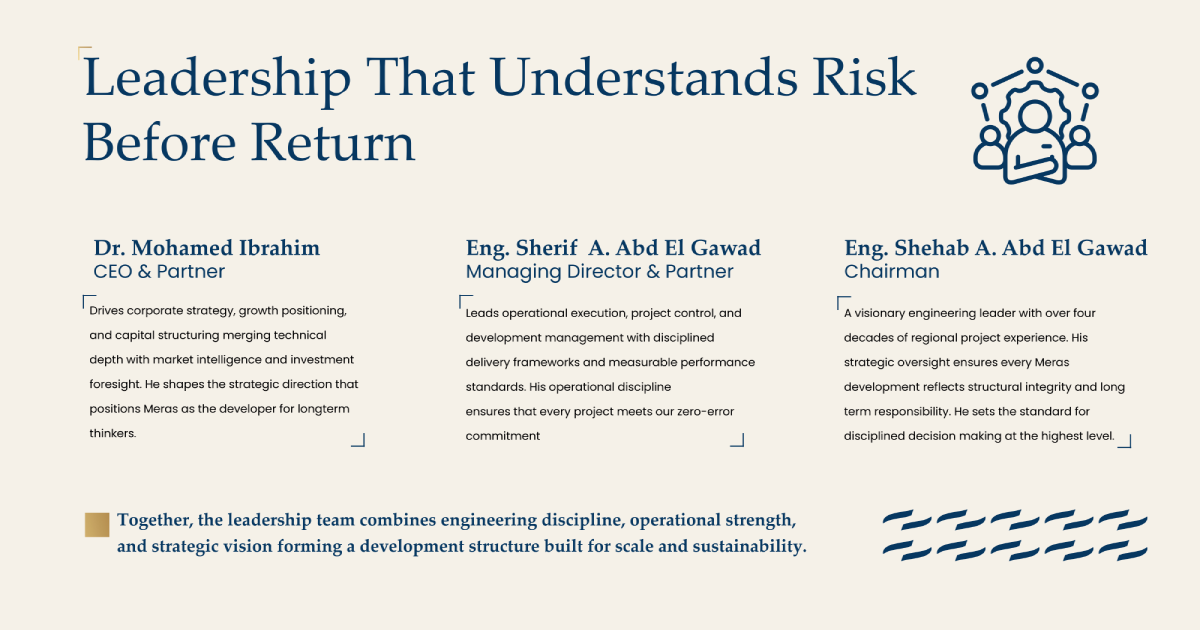 Leadership That Understands Risk Before Return

Dr. Mohamed Ibrahim
CEO & Partner

Drives corporate strategy, growth positioning, and capital structuring merging technical depth with market intelligence and investment foresight. He shapes the strategic direction that positions Meras as the developer for longterm thinkers.

Eng. Sherif A. Abd El Gawad
Managing Director & Partner

Leads operational execution, project control, and development management with disciplined delivery frameworks and measurable performance standards. His operational discipline ensures that every project meets our zero-error commitment

Eng. Shehab A. Abd El Gawad
Chairman

A visionary engineering leader with over four decades of regional project experience. His strategic oversight ensures every Meras development reflects structural integrity and long term responsibility. He sets the standard for disciplined decision making at the highest level.

Together, the leadership team combines engineering discipline, operational strength, and strategic vision forming a development structure built for scale and sustainability.